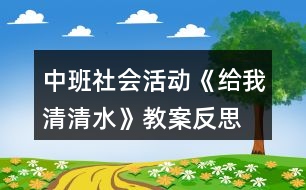 中班社会活动《给我清清水》教案反思